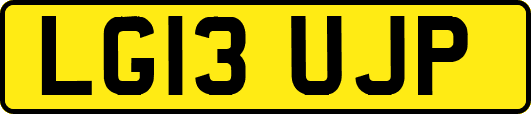 LG13 UJP